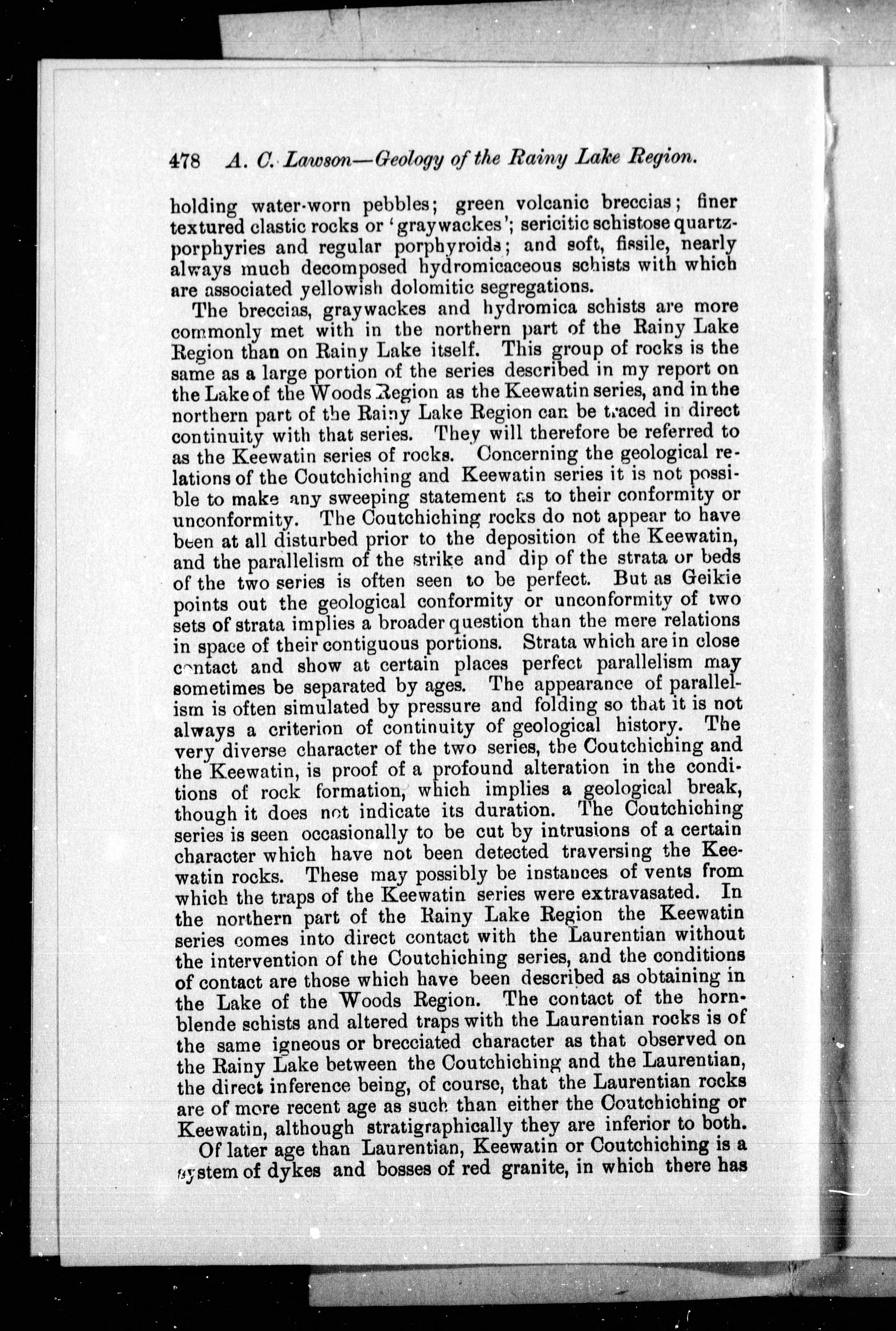 478 A. C. Lawson—Geology of the Rainy Lake Region.

holding water-worn pebbles; green volcanic breccias; finer textured clastic rocks or 'graywackes'; sericitic schistose quartz-porphyries and regular porphyroids; and soft, fissile, nearly always much decomposed hydromicaceous schists with which are associated yellowish dolomitic segregations.

The breccias, graywackes and hydromica schists are more commonly met with in the northern part of the Rainy Lake Region than on Rainy Lake itself. This group of rocks is the same as a large portion of the series described in my report on the Lake of the Woods Region as the Keewatin series, and in the northern part of the Rainy Lake Region can be traced in direct continuity with that series. They will therefore be referred to as the Keewatin series of rocks. Concerning the geological relations of the Coutchiching and Keewatin series it is not possible to make any sweeping statement as to their conformity or unconformity. The Coutchiching rocks do not appear to have been at all disturbed prior to the deposition of the Keewatin, and the parallelism of the strike and dip of the strata or beds of the two series is often seen to be perfect. But as Geikie points out the geological conformity or unconformity of two sets of strata implies a broader question than the mere relations in space of their contiguous portions. Strata which are in close contact and show at certain places perfect parallelism may sometimes be separated by ages. The appearance of parallelism is often simulated by pressure and folding so that it is not always a criterion of continuity of geological history. The very diverse character of the two series, the Coutchiching and the Keewatin, is proof of a profound alteration in the conditions of rock formation, which implies a geological break, though it does not indicate its duration. The Coutchiching series is seen occasionally to be cut by intrusions of a certain character which have not been detected traversing the Keewatin rocks. These may possibly be instances of vents from which the traps of the Keewatin series were extravasated. In the northern part of the Rainy Lake Region the Keewatin series comes into direct contact with the Laurentian without the intervention of the Coutchiching series, and the conditions of contact are those which have been described as obtaining in the Lake of the Woods Region. The contact of the hornblende schists and altered traps with the Laurentian rocks is of the same igneous or brecciated character as that observed on the Rainy Lake between the Coutchiching and the Laurentian, the direct inference being, of course, that the Laurentian rocks are of more recent age as such than either the Coutchiching or Keewatin, although stratigraphically they are inferior to both.

Of later age than Laurentian, Keewatin or Coutchiching is a system of dykes and bosses of red granite, in which there has